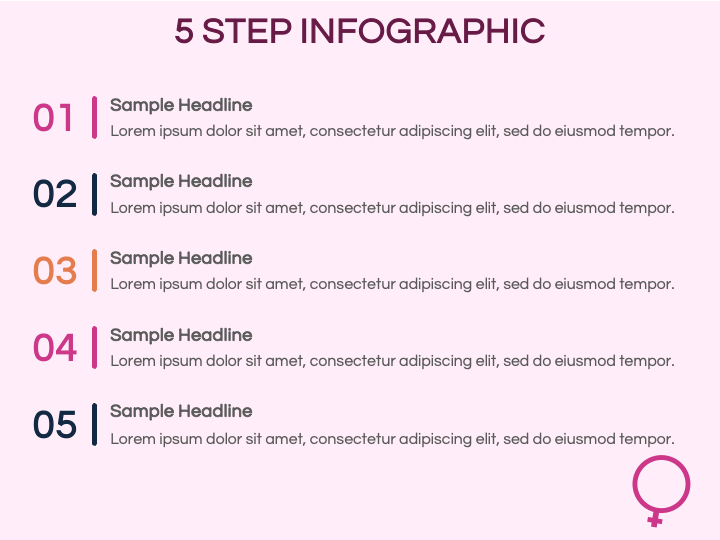 5 STEP INFOGRAPHIC

01
Sample Headline
Lorem ipsum dolor sit amet, consectetur adipiscing elit, sed do eiusmod tempor.

02
Sample Headline
Lorem ipsum dolor sit amet, consectetur adipiscing elit, sed do eiusmod tempor.

03
Sample Headline
Lorem ipsum dolor sit amet, consectetur adipiscing elit, sed do eiusmod tempor.

04
Sample Headline
Lorem ipsum dolor sit amet, consectetur adipiscing elit, sed do eiusmod tempor.

05
Sample Headline
Lorem ipsum dolor sit amet, consectetur adipiscing elit, sed do eiusmod tempor.